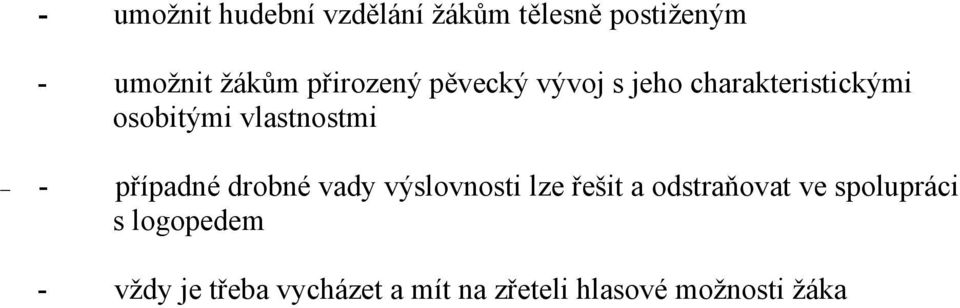 - umožnit hudební vzdělání žákům tělesně postiženým

- umožnit žákům přirozený pěvecký vývoj s jeho charakteristickými osobitými vlastnostmi

- případné drobné vady výslovnosti lze řešit a odstraňovat ve spolupráci s logopedem

- vždy je třeba vycházet a mít na zřeteli hlasové možnosti žáka